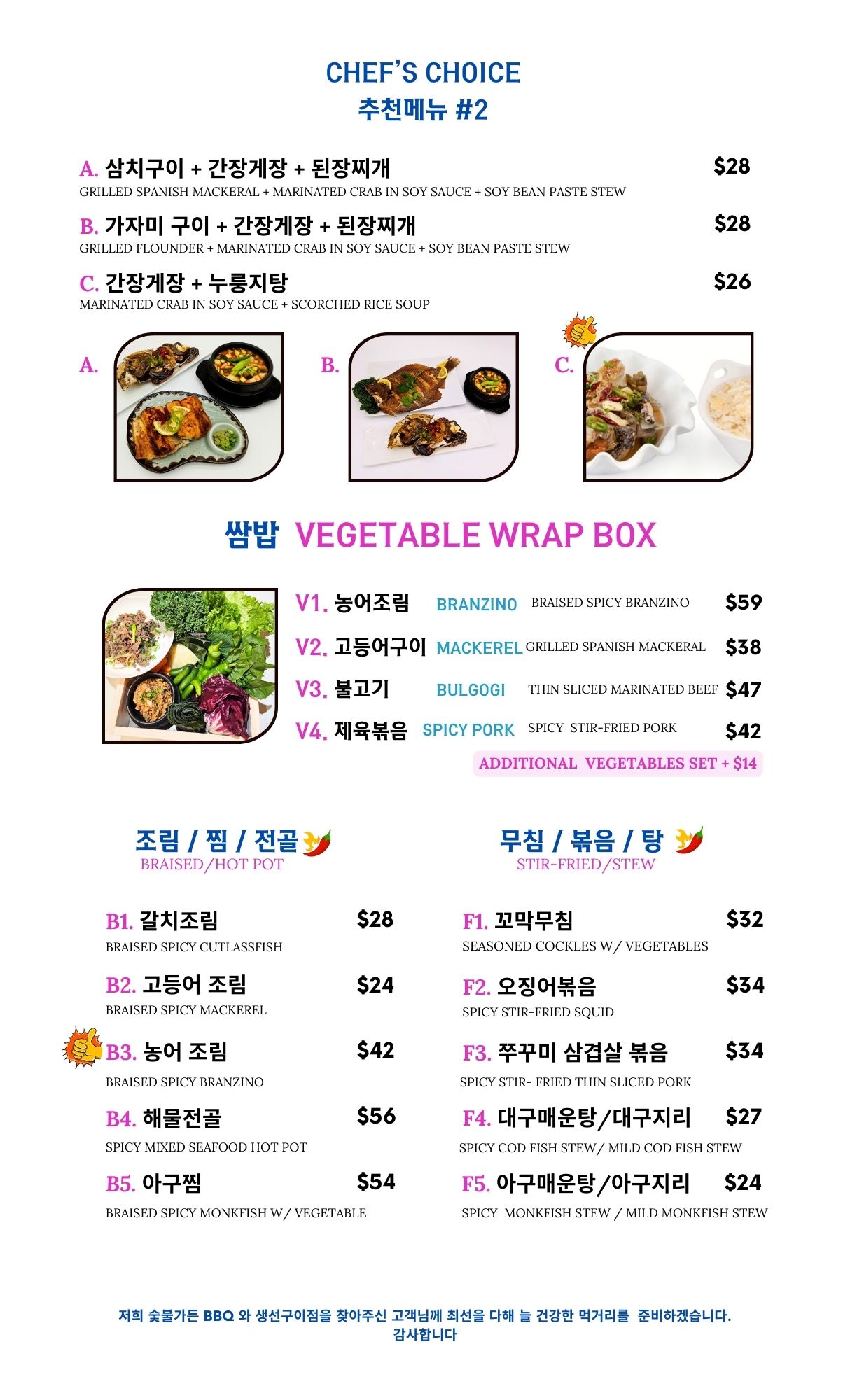 CHEF'S CHOICE
추천메뉴 #2

A. 삼치구이 + 간장게장 + 된장찌개 $28
GRILLED SPANISH MACKERAL + MARINATED CRAB IN SOY SAUCE + SOY BEAN PASTE STEW

B. 가자미 구이 + 간장게장 + 된장찌개 $28
GRILLED FLOUNDER + MARINATED CRAB IN SOY SAUCE + SOY BEAN PASTE STEW

C. 간장게장 + 누룽지탕 $26
MARINATED CRAB IN SOY SAUCE + SCORCHED RICE SOUP

A.

B.

C.

쌈밥 VEGETABLE WRAP BOX

V1. 농어조림 BRANZINO BRAISED SPICY BRANZINO $59

V2. 고등어구이 MACKEREL GRILLED SPANISH MACKERAL $38

V3. 불고기 BULGOGI THIN SLICED MARINATED BEEF $47

V4. 제육볶음 SPICY PORK SPICY STIR-FRIED PORK $42

ADDITIONAL VEGETABLES SET + $14

조림 / 찜 / 전골
BRAISED/HOT POT

B1. 갈치조림 $28
BRAISED SPICY CUTLASSFISH

B2. 고등어 조림 $24
BRAISED SPICY MACKEREL

B3. 농어 조림 $42
BRAISED SPICY BRANZINO

B4. 해물전골 $56
SPICY MIXED SEAFOOD HOT POT

B5. 아구찜 $54
BRAISED SPICY MONKFISH W/ VEGETABLE

무침 / 볶음 / 탕
STIR-FRIED/STEW

F1. 꼬막무침 $32
SEASONED COCKLES W/ VEGETABLES

F2. 오징어볶음 $34
SPICY STIR-FRIED SQUID

F3. 쭈꾸미 삼겹살 볶음 $34
SPICY STIR- FRIED THIN SLICED PORK

F4. 대구매운탕/대구지리 $27
SPICY COD FISH STEW/ MILD COD FISH STEW

F5. 아구매운탕/아구지리 $24
SPICY MONKFISH STEW / MILD MONKFISH STEW

저희 숯불가든 BBQ 와 생선구이점을 찾아주신 고객님께 최선을 다해 늘 건강한 먹거리를 준비하겠습니다.
감사합니다